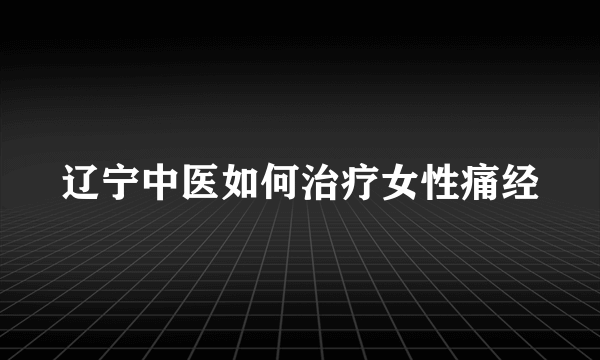 辽宁中医如何治疗女性痛经